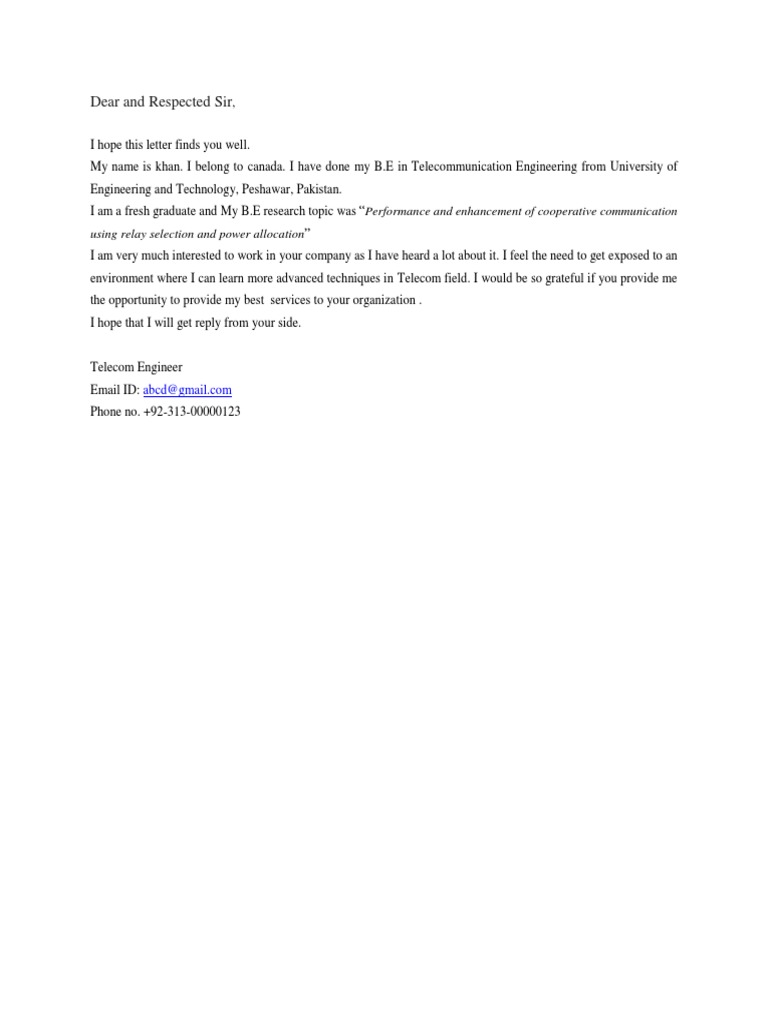 Dear and Respected Sir,

I hope this letter finds you well.
My name is khan. I belong to canada. I have done my B.E in Telecommunication Engineering from University of Engineering and Technology, Peshawar, Pakistan.
I am a fresh graduate and My B.E research topic was "Performance and enhancement of cooperative communication using relay selection and power allocation"
I am very much interested to work in your company as I have heard a lot about it. I feel the need to get exposed to an environment where I can learn more advanced techniques in Telecom field. I would be so grateful if you provide me the opportunity to provide my best services to your organization .
I hope that I will get reply from your side.

Telecom Engineer
Email ID: abcd@gmail.com
Phone no. +92-313-00000123